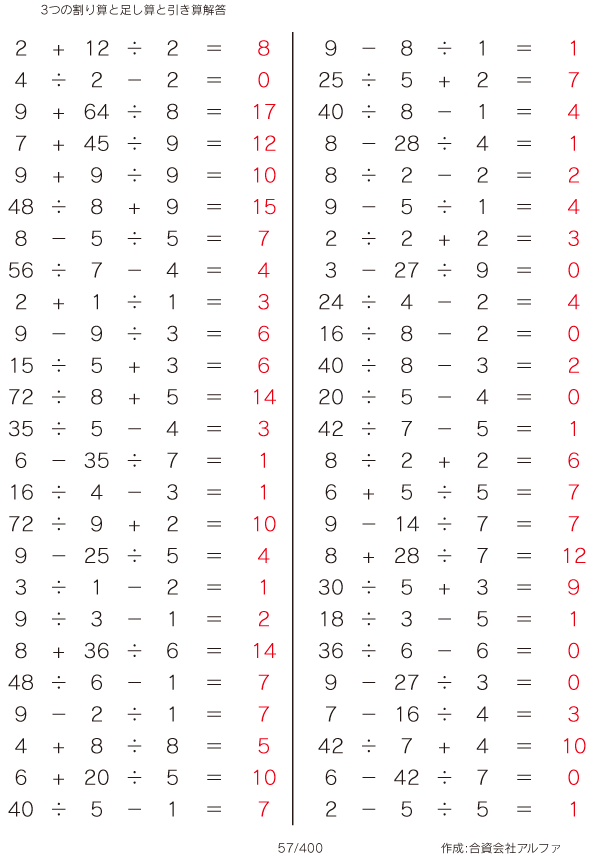 3つの割り算と足し算と引き算解答

$2 + 12 \div 2 = 8$
$4 \div 2 - 2 = 0$
$9 + 64 \div 8 = 17$
$7 + 45 \div 9 = 12$
$9 + 9 \div 9 = 10$
$48 \div 8 + 9 = 15$
$8 - 5 \div 5 = 7$
$56 \div 7 - 4 = 4$
$2 + 1 \div 1 = 3$
$9 - 9 \div 3 = 6$
$15 \div 5 + 3 = 6$
$72 \div 8 + 5 = 14$
$35 \div 5 - 4 = 3$
$6 - 35 \div 7 = 1$
$16 \div 4 - 3 = 1$
$72 \div 9 + 2 = 10$
$9 - 25 \div 5 = 4$
$3 \div 1 - 2 = 1$
$9 \div 3 - 1 = 2$
$8 + 36 \div 6 = 14$
$48 \div 6 - 1 = 7$
$9 - 2 \div 1 = 7$
$4 + 8 \div 8 = 5$
$6 + 20 \div 5 = 10$
$40 \div 5 - 1 = 7$

$9 - 8 \div 1 = 1$
$25 \div 5 + 2 = 7$
$40 \div 8 - 1 = 4$
$8 - 28 \div 4 = 1$
$8 \div 2 - 2 = 2$
$9 - 5 \div 1 = 4$
$2 \div 2 + 2 = 3$
$3 - 27 \div 9 = 0$
$24 \div 4 - 2 = 4$
$16 \div 8 - 2 = 0$
$40 \div 8 - 3 = 2$
$20 \div 5 - 4 = 0$
$42 \div 7 - 5 = 1$
$8 \div 2 + 2 = 6$
$6 + 5 \div 5 = 7$
$9 - 14 \div 7 = 7$
$8 + 28 \div 7 = 12$
$30 \div 5 + 3 = 9$
$18 \div 3 - 5 = 1$
$36 \div 6 - 6 = 0$
$9 - 27 \div 3 = 0$
$7 - 16 \div 4 = 3$
$42 \div 7 + 4 = 10$
$6 - 42 \div 7 = 0$
$2 - 5 \div 5 = 1$

57/400

作成:合資会社アルファ